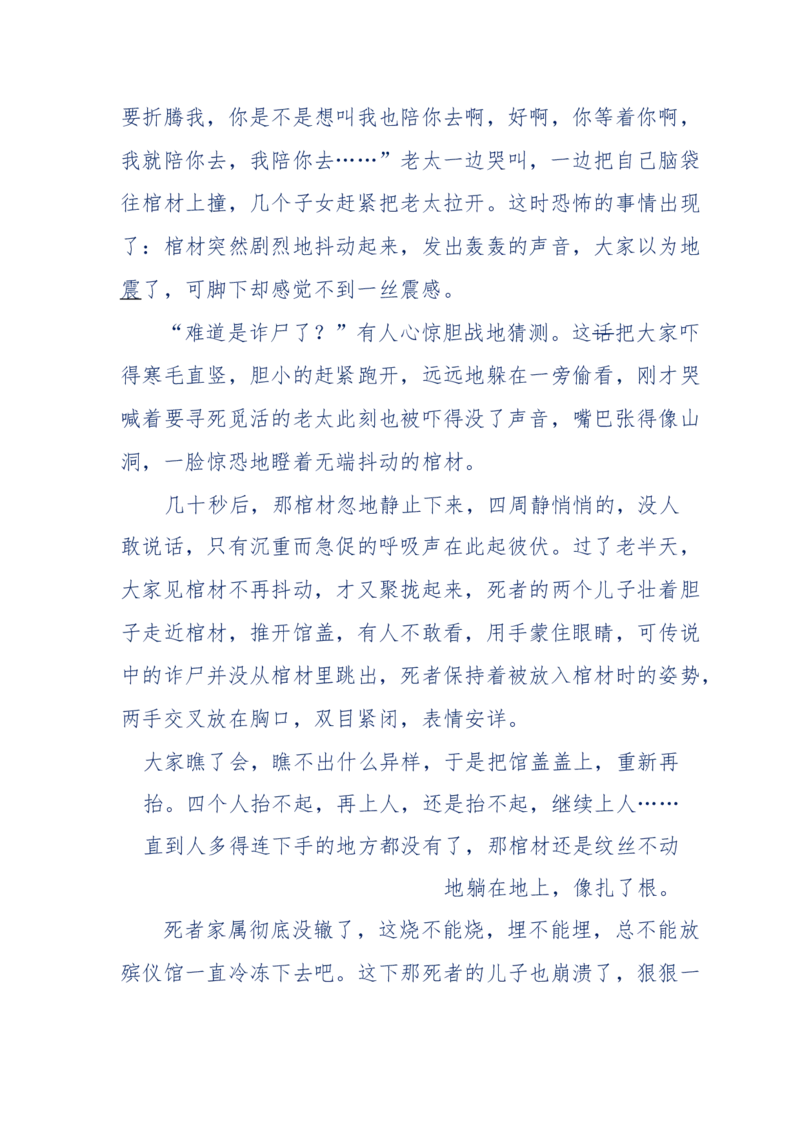 要折腾我，你是不是想叫我也陪你去啊，好啊，你等着你啊，我就陪你去，我陪你去……”老太一边哭叫，一边把自己脑袋往棺材上撞，几个子女赶紧把老太拉开。这时恐怖的事情出现了：棺材突然剧烈地抖动起来，发出轰轰的声音，大家以为地震了，可脚下却感觉不到一丝震感。

“难道是诈尸了？”有人心惊胆战地猜测。这话把大家吓得寒毛直竖，胆小的赶紧跑开，远远地躲在一旁偷看，刚才哭喊着要寻死觅活的老太此刻也被吓得没了声音，嘴巴张得像山洞，一脸惊恐地瞪着无端抖动的棺材。

几十秒后，那棺材忽地静止下来，四周静悄悄的，没人敢说话，只有沉重而急促的呼吸声在此起彼伏。过了老半天，大家见棺材不再抖动，才又聚拢起来，死者的两个儿子壮着胆子走近棺材，推开馆盖，有人不敢看，用手蒙住眼睛，可传说中的诈尸并没从棺材里跳出，死者保持着被放入棺材时的姿势，两手交叉放在胸口，双目紧闭，表情安详。

大家瞧了会，瞧不出什么异样，于是把馆盖盖上，重新再抬。四个人抬不起，再上人，还是抬不起，继续上人……直到人多得连下手的地方都没有了，那棺材还是纹丝不动地躺在地上，像扎了根。

死者家属彻底没辙了，这烧不能烧，埋不能埋，总不能放殡仪馆一直冷冻下去吧。这下那死者的儿子也崩溃了，狠狠一